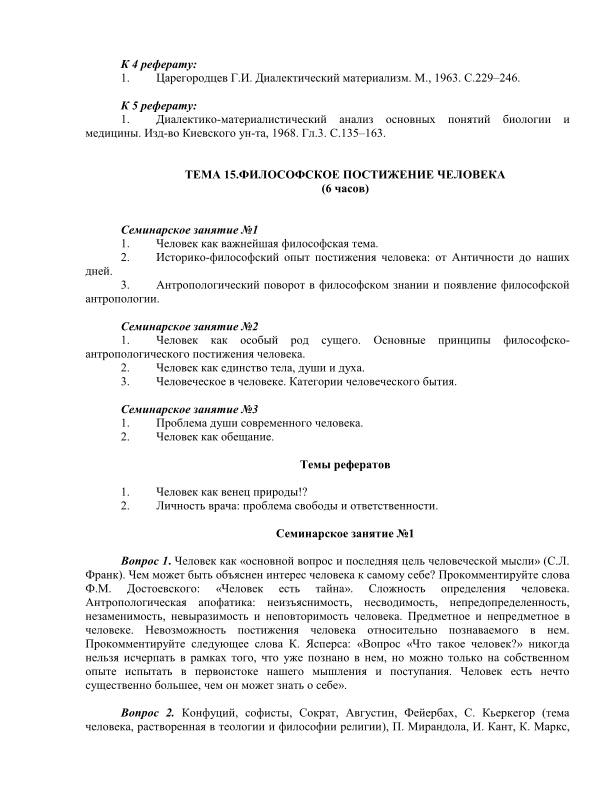 К 4 реферату:
1. Царегородцев Г.И. Диалектический материализм. М., 1963. С.229–246.

К 5 реферату:
1. Диалектико-материалистический анализ основных понятий биологии и медицины. Изд-во Киевского ун-та, 1968. Гл.3. С.135–163.

ТЕМА 15.ФИЛОСОФСКОЕ ПОСТИЖЕНИЕ ЧЕЛОВЕКА
(6 часов)

Семинарское занятие №1
1. Человек как важнейшая философская тема.
2. Историко-философский опыт постижения человека: от Античности до наших дней.
3. Антропологический поворот в философском знании и появление философской антропологии.

Семинарское занятие №2
1. Человек как особый род сущего. Основные принципы философско-антропологического постижения человека.
2. Человек как единство тела, души и духа.
3. Человеческое в человеке. Категории человеческого бытия.

Семинарское занятие №3
1. Проблема души современного человека.
2. Человек как обещание.

Темы рефератов

1. Человек как венец природы!?
2. Личность врача: проблема свободы и ответственности.

Семинарское занятие №1

Вопрос 1. Человек как «основной вопрос и последняя цель человеческой мысли» (С.Л. Франк). Чем может быть объяснен интерес человека к самому себе? Прокомментируйте слова Ф.М. Достоевского: «Человек есть тайна». Сложность определения человека. Антропологическая апофатика: неизъяснимость, несводимость, непредопределенность, незаменимость, невыразимость и неповторимость человека. Предметное и непредметное в человеке. Невозможность постижения человека относительно познаваемого в нем. Прокомментируйте следующее слова К. Ясперса: «Вопрос «Что такое человек?» никогда нельзя исчерпать в рамках того, что уже познано в нем, но можно только на собственном опыте испытать в первоистоке нашего мышления и поступания. Человек есть нечто существенно большее, чем он может знать о себе».

Вопрос 2. Конфуций, софисты, Сократ, Августин, Фейербах, С. Кьеркегор (тема человека, растворенная в теологии и философии религии), П. Мирандола, И. Кант, К. Маркс,